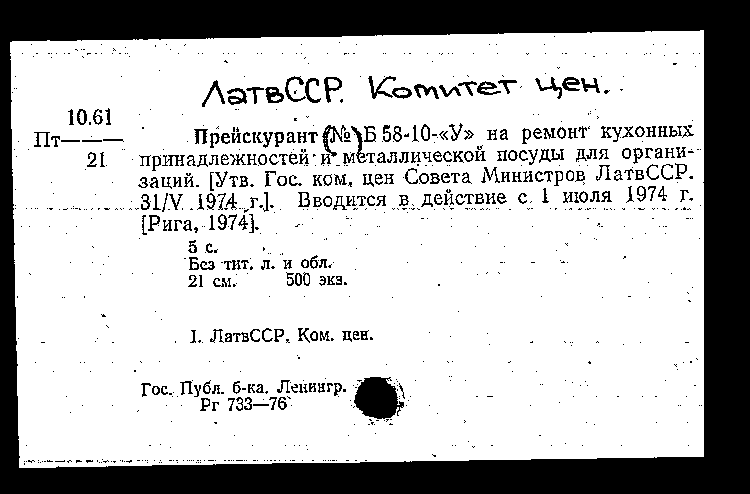 ЛатвССР. Комитет цен.

Пт $\frac{10.61}{21}$

Прейскурант (№) Б 58-10-«У» на ремонт кухонных принадлежностей и металлической посуды для организаций. [Утв. Гос. ком. цен Совета Министров ЛатвССР. 31/V 1974 г.]. Вводится в действие с 1 июля 1974 г. [Рига, 1974].

5 с.
Без тит. л. и обл.
21 см. 500 экз.

I. ЛатвССР. Ком. цен.

Гос. Публ. б-ка. Ленингр.
Рг 733—76